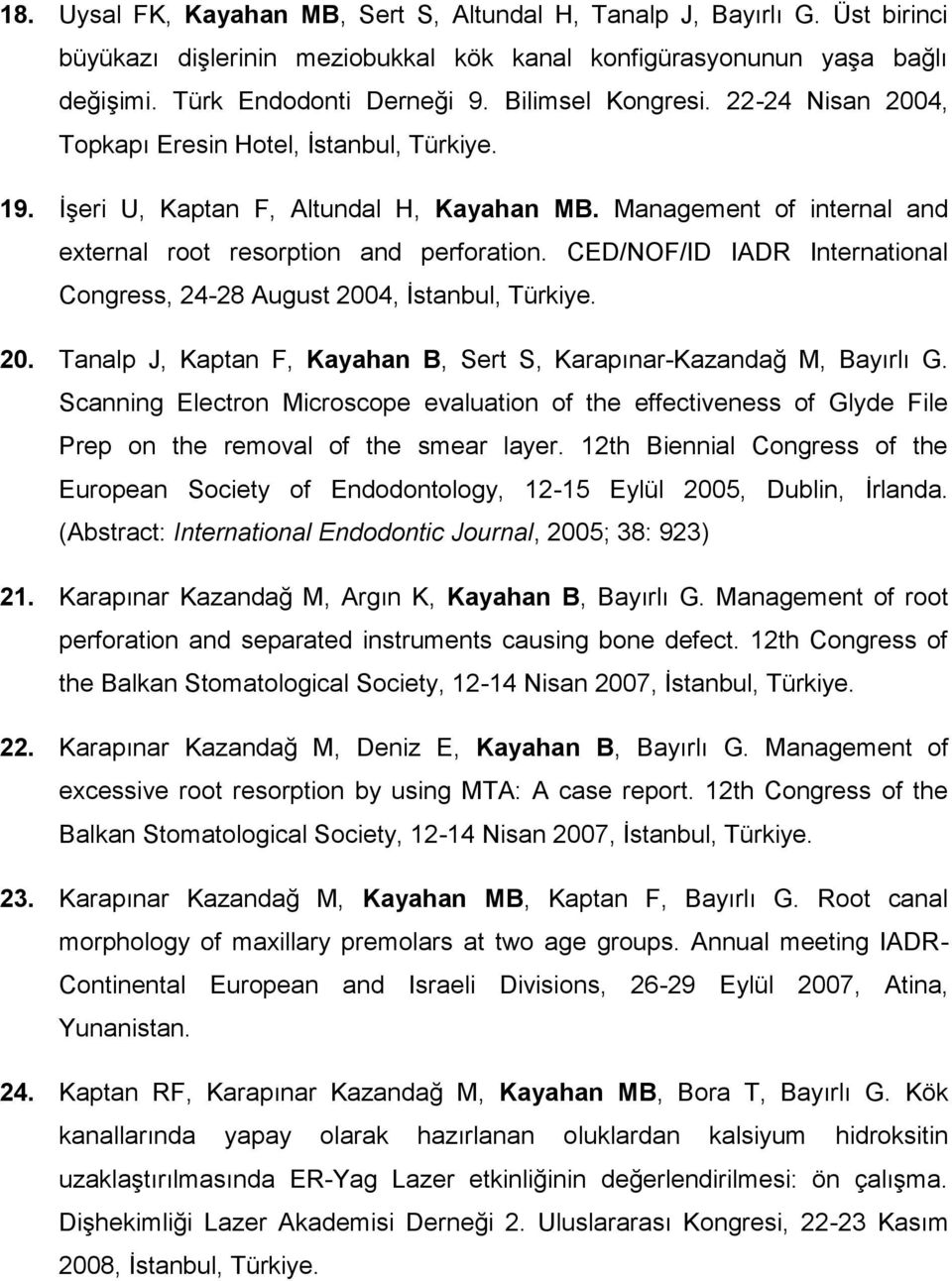 18. Uysal FK, Kayahan MB, Sert S, Altundal H, Tanalp J, Bayırlı G. Üst birinci büyükazı dişlerinin meziobukkal kök kanal konfigürasyonunun yaşa bağlı değişimi. Türk Endodonti Derneği 9. Bilimsel Kongresi. 22-24 Nisan 2004, Topkapı Eresin Hotel, İstanbul, Türkiye.

19. İşeri U, Kaptan F, Altundal H, Kayahan MB. Management of internal and external root resorption and perforation. CED/NOF/ID IADR International Congress, 24-28 August 2004, İstanbul, Türkiye.

20. Tanalp J, Kaptan F, Kayahan B, Sert S, Karapınar-Kazandağ M, Bayırlı G. Scanning Electron Microscope evaluation of the effectiveness of Glyde File Prep on the removal of the smear layer. 12th Biennial Congress of the European Society of Endodontology, 12-15 Eylül 2005, Dublin, İrlanda. (Abstract: International Endodontic Journal, 2005; 38: 923)

21. Karapınar Kazandağ M, Argın K, Kayahan B, Bayırlı G. Management of root perforation and separated instruments causing bone defect. 12th Congress of the Balkan Stomatological Society, 12-14 Nisan 2007, İstanbul, Türkiye.

22. Karapınar Kazandağ M, Deniz E, Kayahan B, Bayırlı G. Management of excessive root resorption by using MTA: A case report. 12th Congress of the Balkan Stomatological Society, 12-14 Nisan 2007, İstanbul, Türkiye.

23. Karapınar Kazandağ M, Kayahan MB, Kaptan F, Bayırlı G. Root canal morphology of maxillary premolars at two age groups. Annual meeting IADR-Continental European and Israeli Divisions, 26-29 Eylül 2007, Atina, Yunanistan.

24. Kaptan RF, Karapınar Kazandağ M, Kayahan MB, Bora T, Bayırlı G. Kök kanallarında yapay olarak hazırlanan oluklardan kalsiyum hidroksitin uzaklaştırılmasında ER-Yag Lazer etkinliğinin değerlendirilmesi: ön çalışma. Dişhekimliği Lazer Akademisi Derneği 2. Uluslararası Kongresi, 22-23 Kasım 2008, İstanbul, Türkiye.